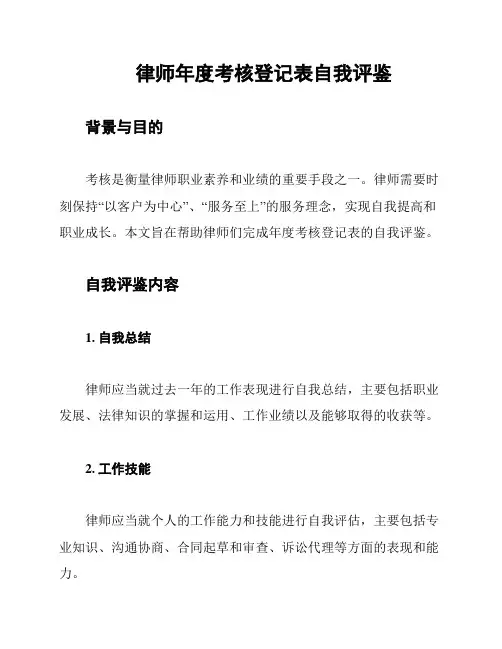 律师年度考核登记表自我评鉴

背景与目的

考核是衡量律师职业素养和业绩的重要手段之一。律师需要时刻保持“以客户为中心”、“服务至上”的服务理念，实现自我提高和职业成长。本文旨在帮助律师们完成年度考核登记表的自我评鉴。

自我评鉴内容

1. 自我总结

律师应当就过去一年的工作表现进行自我总结，主要包括职业发展、法律知识的掌握和运用、工作业绩以及能够取得的收获等。

2. 工作技能

律师应当就个人的工作能力和技能进行自我评估，主要包括专业知识、沟通协商、合同起草和审查、诉讼代理等方面的表现和能力。